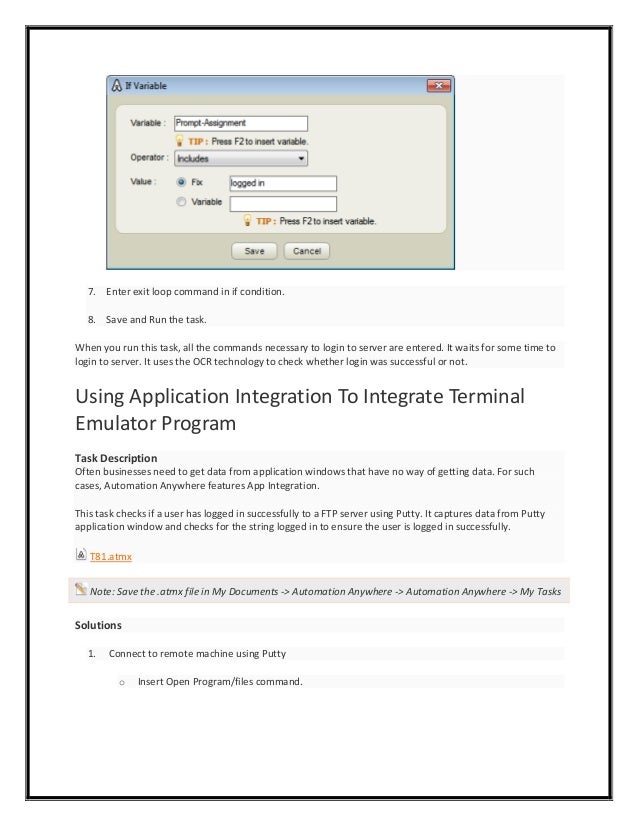 If Variable

Variable : Prompt-Assignment

TIP : Press F2 to insert variable.

Operator : Includes

Value : Fix logged in

Variable

TIP : Press F2 to insert variable.

Save Cancel

7. Enter exit loop command in if condition.

8. Save and Run the task.

When you run this task, all the commands necessary to login to server are entered. It waits for some time to login to server. It uses the OCR technology to check whether login was successful or not.

Using Application Integration To Integrate Terminal Emulator Program

Task Description
Often businesses need to get data from application windows that have no way of getting data. For such cases, Automation Anywhere features App Integration.

This task checks if a user has logged in successfully to a FTP server using Putty. It captures data from Putty application window and checks for the string logged in to ensure the user is logged in successfully.

T81.atmx

Note: Save the .atmx file in My Documents -> Automation Anywhere -> Automation Anywhere -> My Tasks

Solutions

1. Connect to remote machine using Putty

o Insert Open Program/files command.